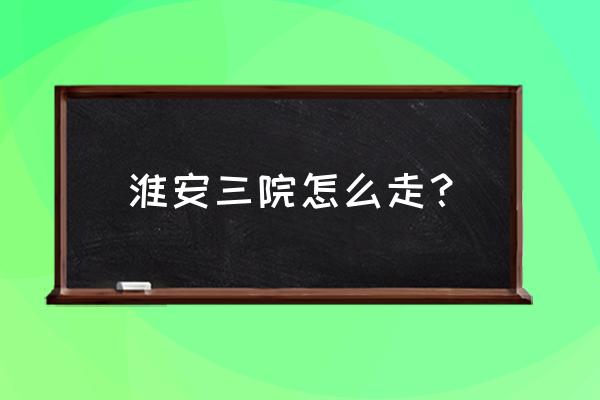 淮安三院怎么走？